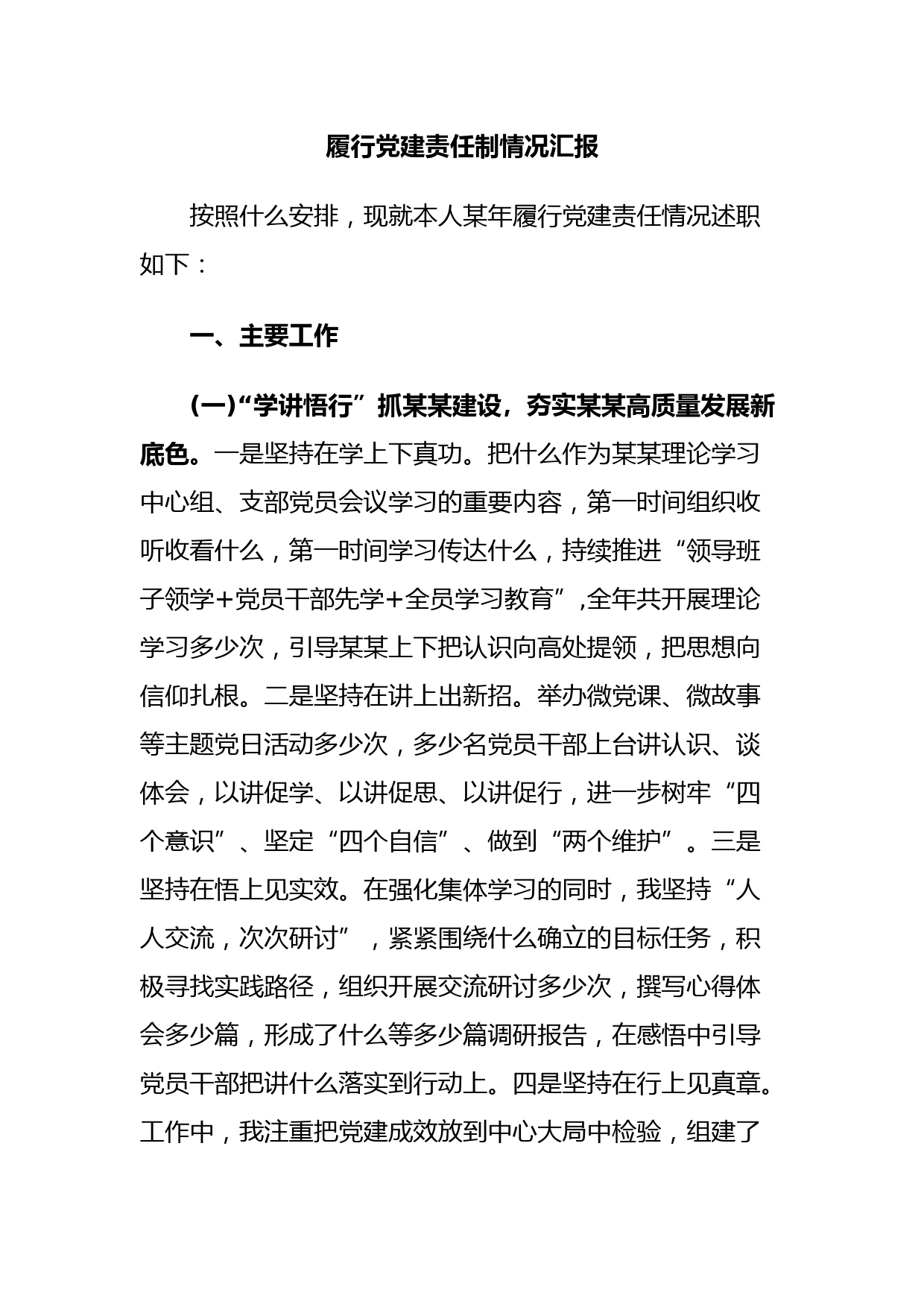 履行党建责任制情况汇报

按照什么安排，现就本人某年履行党建责任情况述职如下：

一、主要工作

(一)“学讲悟行”抓某某建设，夯实某某高质量发展新底色。一是坚持在学上下真功。把什么作为某某理论学习中心组、支部党员会议学习的重要内容，第一时间组织收听收看什么，第一时间学习传达什么，持续推进“领导班子领学+党员干部先学+全员学习教育”,全年共开展理论学习多少次，引导某某上下把认识向高处提领，把思想向信仰扎根。二是坚持在讲上出新招。举办微党课、微故事等主题党日活动多少次，多少名党员干部上台讲认识、谈体会，以讲促学、以讲促思、以讲促行，进一步树牢“四个意识”、坚定“四个自信”、做到“两个维护”。三是坚持在悟上见实效。在强化集体学习的同时，我坚持“人人交流，次次研讨”，紧紧围绕什么确立的目标任务，积极寻找实践路径，组织开展交流研讨多少次，撰写心得体会多少篇，形成了什么等多少篇调研报告，在感悟中引导党员干部把讲什么落实到行动上。四是坚持在行上见真章。工作中，我注重把党建成效放到中心大局中检验，组建了